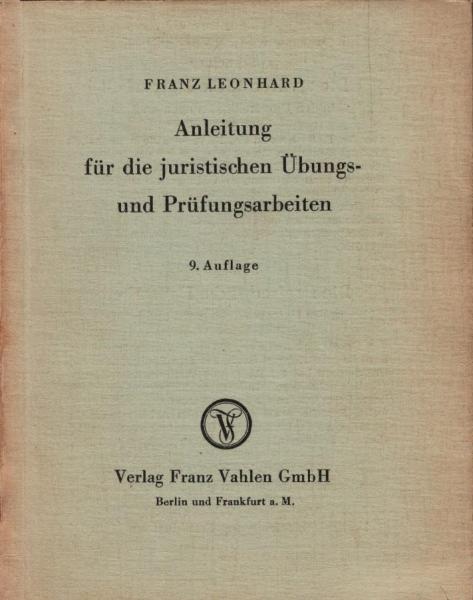 FRANZ LEONHARD

Anleitung
für die juristischen Übungs-
und Prüfungsarbeiten

9. Auflage

Verlag Franz Vahlen GmbH
Berlin und Frankfurt a. M.